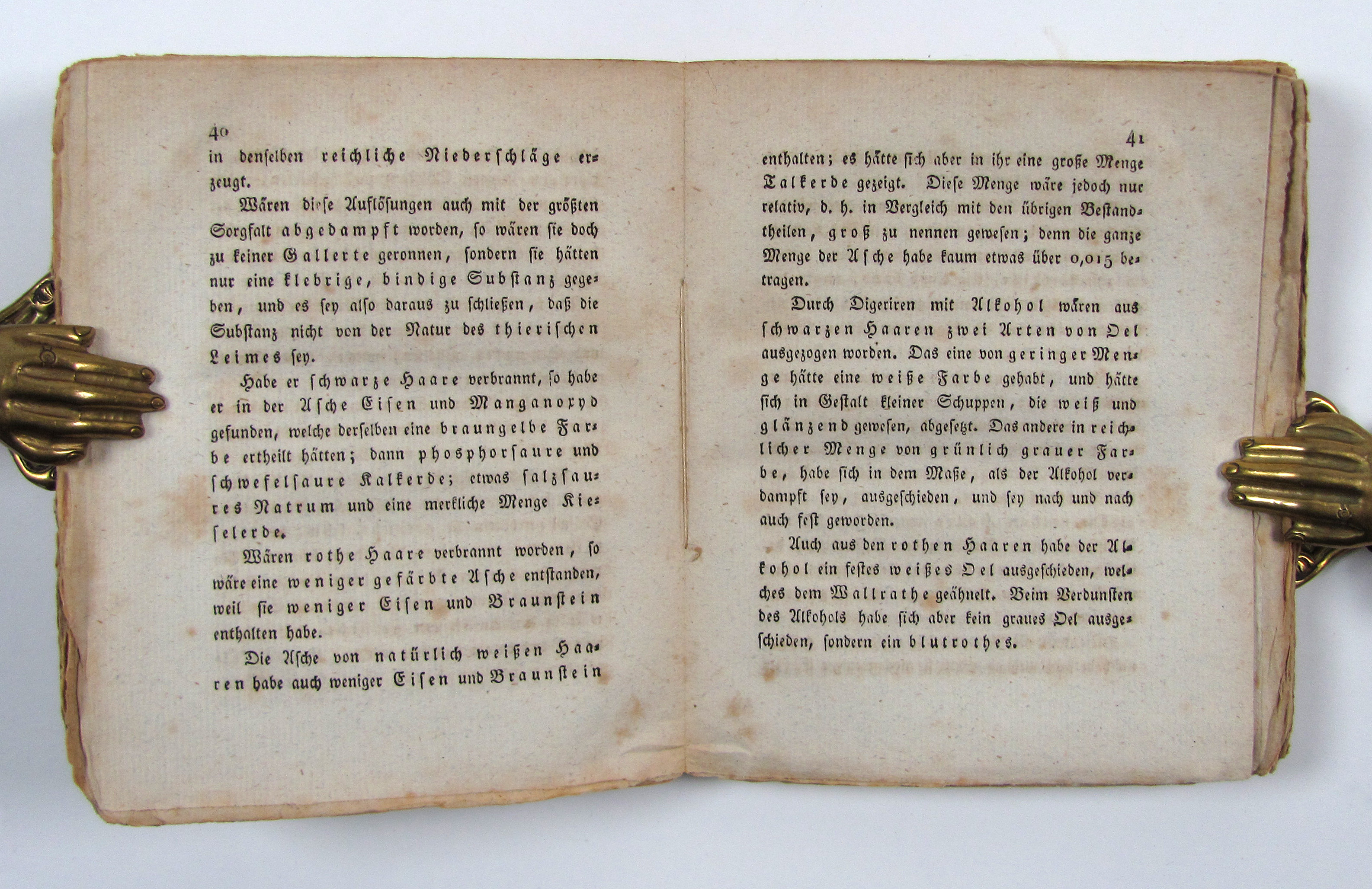 40

in denselben reichliche Niederschläge erzeugt.

Wären diese Auflösungen auch mit der größten Sorgfalt abgedampft worden, so wären sie doch zu keiner Gallerte geronnen, sondern sie hätten nur eine klebrige, bindige Substanz gegeben, und es sey also daraus zu schließen, daß die Substanz nicht von der Natur des thierischen Leimes sey.

Habe er schwarze Haare verbrannt, so habe er in der Asche Eisen und Manganoxyd gefunden, welche derselben eine braungelbe Farbe ertheilt hätten; dann phosphorsaure und schwefelsaure Kalkerde; etwas salzsaures Natrum und eine merkliche Menge Kieselerde.

Wären rothe Haare verbrannt worden, so wäre eine weniger gefärbte Asche entstanden, weil sie weniger Eisen und Braunstein enthalten habe.

Die Asche von natürlich weißen Haaren habe auch weniger Eisen und Braunstein

41

enthalten; es hätte sich aber in ihr eine große Menge Talkerde gezeigt. Diese Menge wäre jedoch nur relativ, d. h. in Vergleich mit den übrigen Bestandtheilen, groß zu nennen gewesen; denn die ganze Menge der Asche habe kaum etwas über 0,015 betragen.

Durch Digeriren mit Alkohol wären aus schwarzen Haaren zwei Arten von Oel ausgezogen worden. Das eine von geringer Menge hätte eine weiße Farbe gehabt, und hätte sich in Gestalt kleiner Schuppen, die weiß und glänzend gewesen, abgesetzt. Das andere in reichlicher Menge von grünlich grauer Farbe, habe sich in dem Maße, als der Alkohol verdampft sey, ausgeschieden, und sey nach und nach auch fest geworden.

Auch aus den rothen Haaren habe der Alkohol ein festes weißes Oel ausgeschieden, welches dem Wallrathe geähnelt. Beim Verdunsten des Alkohols habe sich aber kein graues Oel ausgeschieden, sondern ein blutrothes.